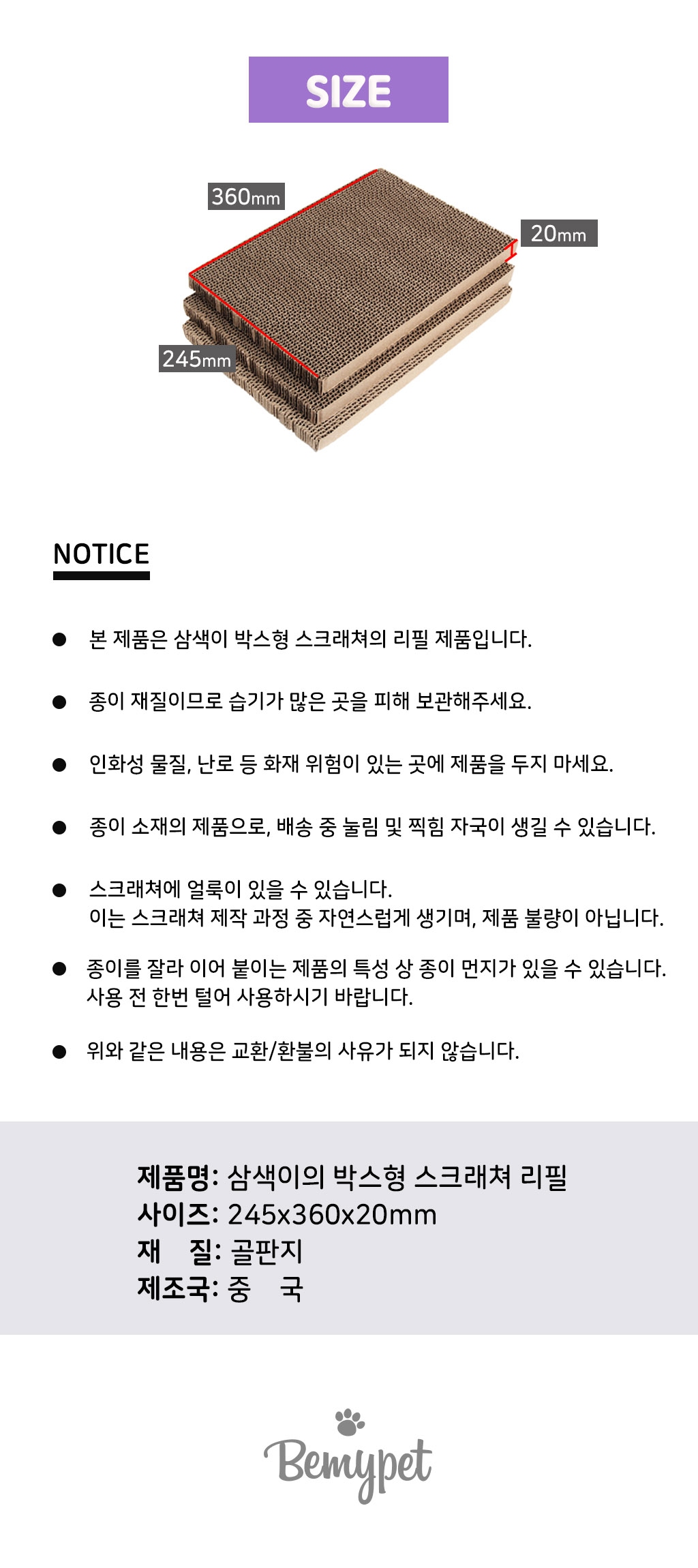 SIZE

360mm

20mm

245mm

NOTICE

● 본 제품은 삼색이 박스형 스크래쳐의 리필 제품입니다.

● 종이 재질이므로 습기가 많은 곳을 피해 보관해주세요.

● 인화성 물질, 난로 등 화재 위험이 있는 곳에 제품을 두지 마세요.

● 종이 소재의 제품으로, 배송 중 눌림 및 찍힘 자국이 생길 수 있습니다.

● 스크래쳐에 얼룩이 있을 수 있습니다.
이는 스크래쳐 제작 과정 중 자연스럽게 생기며, 제품 불량이 아닙니다.

● 종이를 잘라 이어 붙이는 제품의 특성 상 종이 먼지가 있을 수 있습니다.
사용 전 한번 털어 사용하시기 바랍니다.

● 위와 같은 내용은 교환/환불의 사유가 되지 않습니다.

제품명: 삼색이의 박스형 스크래쳐 리필
사이즈: 245x360x20mm
재 질: 골판지
제조국: 중 국

Bemypet